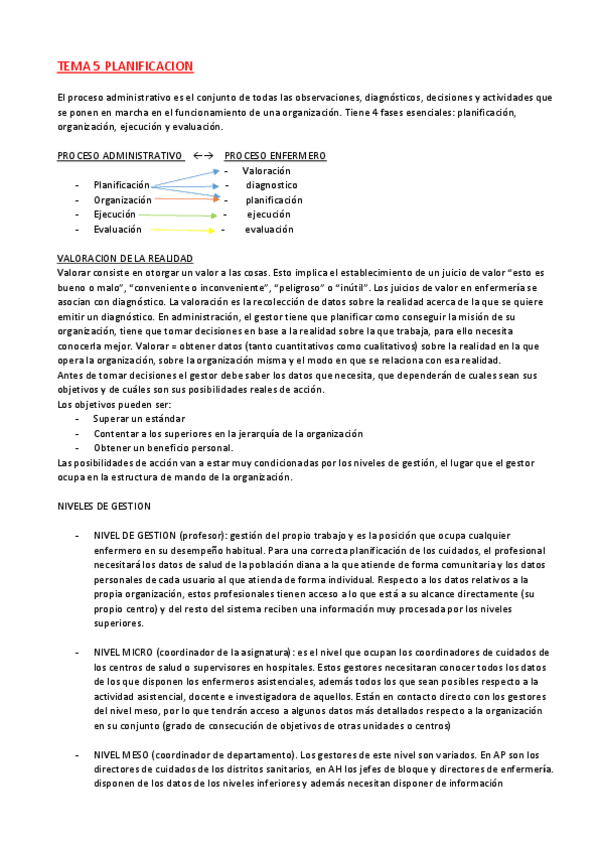 TEMA 5 PLANIFICACION

El proceso administrativo es el conjunto de todas las observaciones, diagnósticos, decisiones y actividades que se ponen en marcha en el funcionamiento de una organización. Tiene 4 fases esenciales: planificación, organización, ejecución y evaluación.

PROCESO ADMINISTRATIVO ←→ PROCESO ENFERMERO

- Valoración
- Planificación - diagnostico
- Organización - planificación
- Ejecución - ejecución
- Evaluación - evaluación

VALORACION DE LA REALIDAD
Valorar consiste en otorgar un valor a las cosas. Esto implica el establecimiento de un juicio de valor "esto es bueno o malo", "conveniente o inconveniente", "peligroso" o "inútil". Los juicios de valor en enfermería se asocian con diagnóstico. La valoración es la recolección de datos sobre la realidad acerca de la que se quiere emitir un diagnóstico. En administración, el gestor tiene que planificar como conseguir la misión de su organización, tiene que tomar decisiones en base a la realidad sobre la que trabaja, para ello necesita conocerla mejor. Valorar = obtener datos (tanto cuantitativos como cualitativos) sobre la realidad en la que opera la organización, sobre la organización misma y el modo en que se relaciona con esa realidad.
Antes de tomar decisiones el gestor debe saber los datos que necesita, que dependerán de cuales sean sus objetivos y de cuáles son sus posibilidades reales de acción.
Los objetivos pueden ser:
- Superar un estándar
- Contentar a los superiores en la jerarquía de la organización
- Obtener un beneficio personal.
Las posibilidades de acción van a estar muy condicionadas por los niveles de gestión, el lugar que el gestor ocupa en la estructura de mando de la organización.

NIVELES DE GESTION

- NIVEL DE GESTION (profesor): gestión del propio trabajo y es la posición que ocupa cualquier enfermero en su desempeño habitual. Para una correcta planificación de los cuidados, el profesional necesitará los datos de salud de la población diana a la que atiende de forma comunitaria y los datos personales de cada usuario al que atienda de forma individual. Respecto a los datos relativos a la propia organización, estos profesionales tienen acceso a lo que está a su alcance directamente (su propio centro) y del resto del sistema reciben una información muy procesada por los niveles superiores.

- NIVEL MICRO (coordinador de la asignatura): es el nivel que ocupan los coordinadores de cuidados de los centros de salud o supervisores en hospitales. Estos gestores necesitaran conocer todos los datos de los que disponen los enfermeros asistenciales, además todos los que sean posibles respecto a la actividad asistencial, docente e investigadora de aquellos. Están en contacto directo con los gestores del nivel meso, por lo que tendrán acceso a algunos datos más detallados respecto a la organización en su conjunto (grado de consecución de objetivos de otras unidades o centros)

- NIVEL MESO (coordinador de departamento). Los gestores de este nivel son variados. En AP son los directores de cuidados de los distritos sanitarios, en AH los jefes de bloque y directores de enfermería. disponen de los datos de los niveles inferiores y además necesitan disponer de información